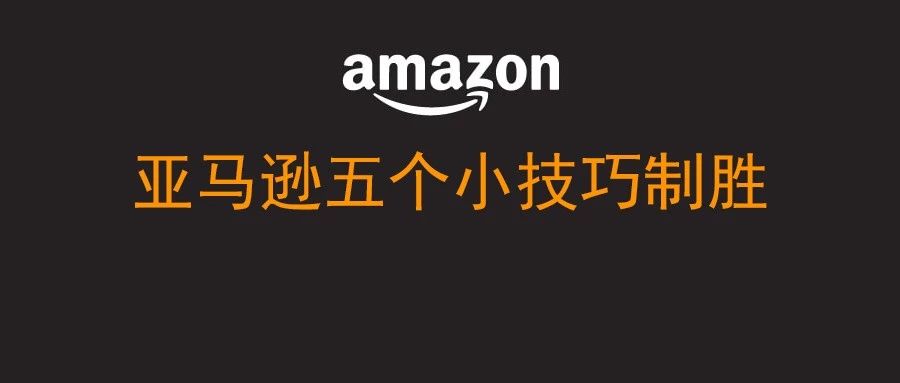 amazon

亚马逊五个小技巧制胜